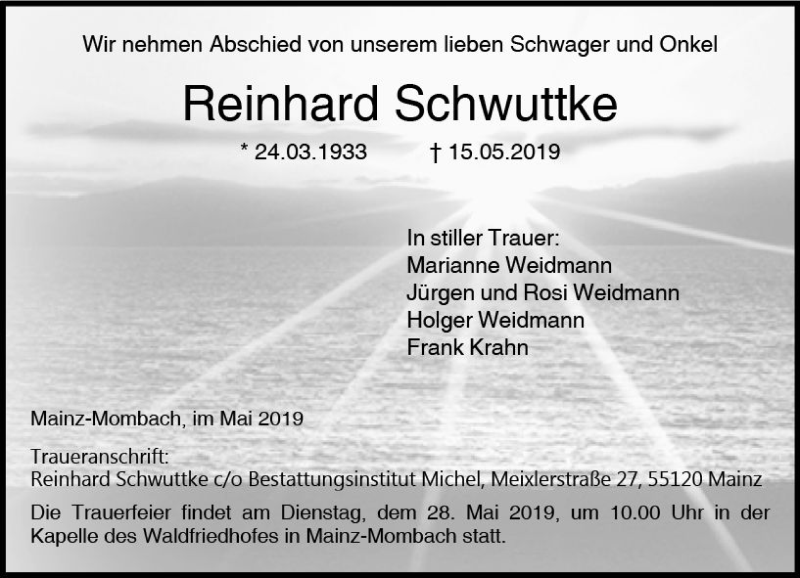 Wir nehmen Abschied von unserem lieben Schwager und Onkel

Reinhard Schwuttke

* 24.03.1933 † 15.05.2019

In stiller Trauer:
Marianne Weidmann
Jürgen und Rosi Weidmann
Holger Weidmann
Frank Krahn

Mainz-Mombach, im Mai 2019

Traueranschrift:
Reinhard Schwuttke c/o Bestattungsinstitut Michel, Meixlerstraße 27, 55120 Mainz

Die Trauerfeier findet am Dienstag, dem 28. Mai 2019, um 10.00 Uhr in der Kapelle des Waldfriedhofes in Mainz-Mombach statt.